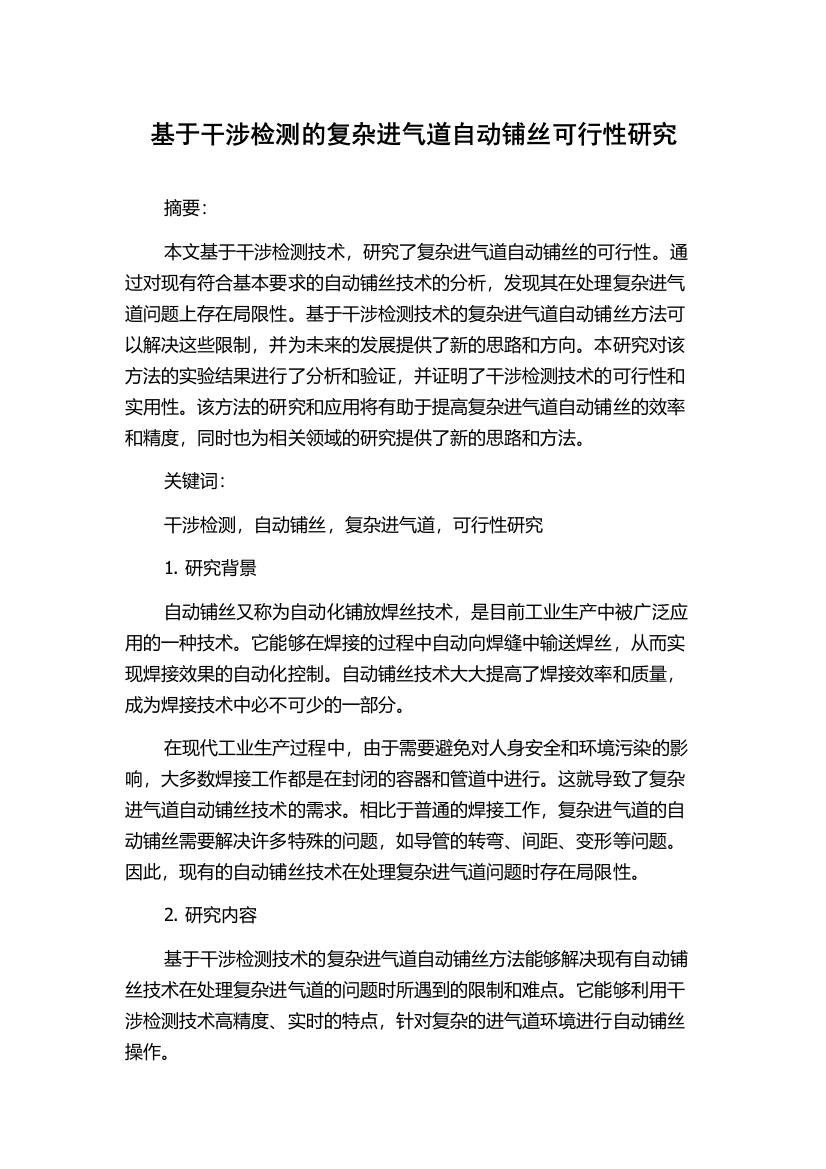 基于干涉检测的复杂进气道自动铺丝可行性研究

摘要:

本文基于干涉检测技术，研究了复杂进气道自动铺丝的可行性。通过对现有符合基本要求的自动铺丝技术的分析，发现其在处理复杂进气道问题上存在局限性。基于干涉检测技术的复杂进气道自动铺丝方法可以解决这些限制，并为未来的发展提供了新的思路和方向。本研究对该方法的实验结果进行了分析和验证，并证明了干涉检测技术的可行性和实用性。该方法的研究和应用将有助于提高复杂进气道自动铺丝的效率和精度，同时也为相关领域的研究提供了新的思路和方法。

关键词:

干涉检测，自动铺丝，复杂进气道，可行性研究

1. 研究背景

自动铺丝又称为自动化铺放焊丝技术，是目前工业生产中被广泛应用的一种技术。它能够在焊接的过程中自动向焊缝中输送焊丝，从而实现焊接效果的自动化控制。自动铺丝技术大大提高了焊接效率和质量，成为焊接技术中必不可少的一部分。

在现代工业生产过程中，由于需要避免对人身安全和环境污染的影响，大多数焊接工作都是在封闭的容器和管道中进行。这就导致了复杂进气道自动铺丝技术的需求。相比于普通的焊接工作，复杂进气道的自动铺丝需要解决许多特殊的问题，如导管的转弯、间距、变形等问题。因此，现有的自动铺丝技术在处理复杂进气道问题时存在局限性。

2. 研究内容

基于干涉检测技术的复杂进气道自动铺丝方法能够解决现有自动铺丝技术在处理复杂进气道的问题时所遇到的限制和难点。它能够利用干涉检测技术高精度、实时的特点，针对复杂的进气道环境进行自动铺丝操作。